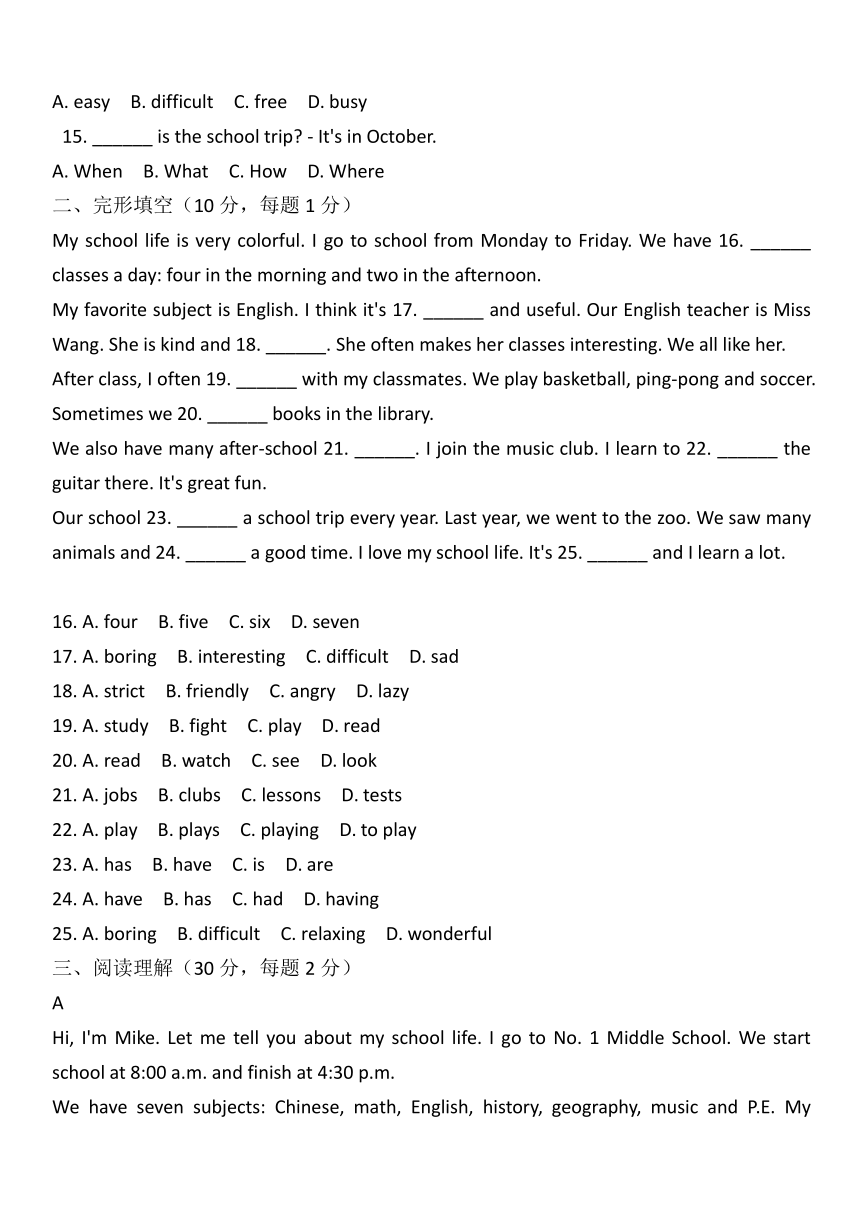 A. easy B. difficult C. free D. busy

15. ______ is the school trip? - It's in October.

A. When B. What C. How D. Where

二、完形填空（10 分，每题 1 分）

My school life is very colorful. I go to school from Monday to Friday. We have 16. ______ classes a day: four in the morning and two in the afternoon.

My favorite subject is English. I think it's 17. ______ and useful. Our English teacher is Miss Wang. She is kind and 18. ______. She often makes her classes interesting. We all like her.

After class, I often 19. ______ with my classmates. We play basketball, ping-pong and soccer. Sometimes we 20. ______ books in the library.

We also have many after-school 21. ______. I join the music club. I learn to 22. ______ the guitar there. It's great fun.

Our school 23. ______ a school trip every year. Last year, we went to the zoo. We saw many animals and 24. ______ a good time. I love my school life. It's 25. ______ and I learn a lot.

16. A. four B. five C. six D. seven

17. A. boring B. interesting C. difficult D. sad

18. A. strict B. friendly C. angry D. lazy

19. A. study B. fight C. play D. read

20. A. read B. watch C. see D. look

21. A. jobs B. clubs C. lessons D. tests

22. A. play B. plays C. playing D. to play

23. A. has B. have C. is D. are

24. A. have B. has C. had D. having

25. A. boring B. difficult C. relaxing D. wonderful

三、阅读理解（30 分，每题 2 分）

A

Hi, I'm Mike. Let me tell you about my school life. I go to No. 1 Middle School. We start school at 8:00 a.m. and finish at 4:30 p.m.

We have seven subjects: Chinese, math, English, history, geography, music and P.E. My